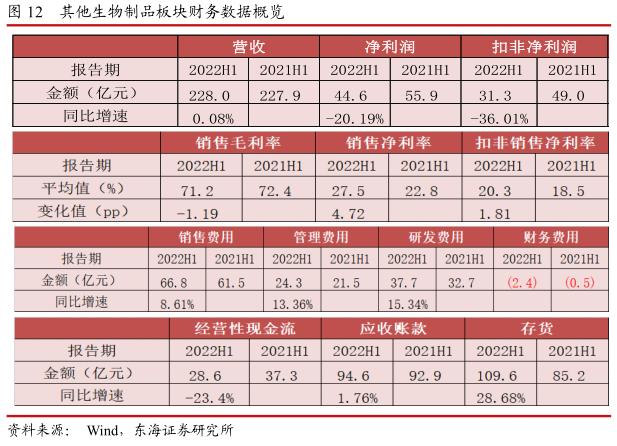 图 12 其他生物制品板块财务数据概览

| | 营收 | | 净利润 | | 扣非净利润 | |
|---|---|---|---|---|---|---|
| 报告期 | 2022H1 | 2021H1 | 2022H1 | 2021H1 | 2022H1 | 2021H1 |
| 金额（亿元） | 228.0 | 227.9 | 44.6 | 55.9 | 31.3 | 49.0 |
| 同比增速 | 0.08% | | -20.19% | | -36.01% | |

| | 销售毛利率 | | 销售净利率 | | 扣非销售净利率 | |
|---|---|---|---|---|---|---|
| 报告期 | 2022H1 | 2021H1 | 2022H1 | 2021H1 | 2022H1 | 2021H1 |
| 平均值（%） | 71.2 | 72.4 | 27.5 | 22.8 | 20.3 | 18.5 |
| 变化值（pp） | -1.19 | | 4.72 | | 1.81 | |

| | 销售费用 | | 管理费用 | | 研发费用 | | 财务费用 | |
|---|---|---|---|---|---|---|---|---|
| 报告期 | 2022H1 | 2021H1 | 2022H1 | 2021H1 | 2022H1 | 2021H1 | 2022H1 | 2021H1 |
| 金额（亿元） | 66.8 | 61.5 | 24.3 | 21.5 | 37.7 | 32.7 | (2.4) | (0.5) |
| 同比增速 | 8.61% | | 13.36% | | 15.34% | | | |

| | 经营性现金流 | | 应收账款 | | 存货 | |
|---|---|---|---|---|---|---|
| 报告期 | 2022H1 | 2021H1 | 2022H1 | 2021H1 | 2022H1 | 2021H1 |
| 金额（亿元） | 28.6 | 37.3 | 94.6 | 92.9 | 109.6 | 85.2 |
| 同比增速 | -23.4% | | 1.76% | | 28.68% | |

资料来源： Wind，东海证券研究所